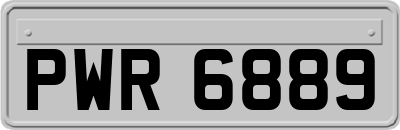 PWR 6889